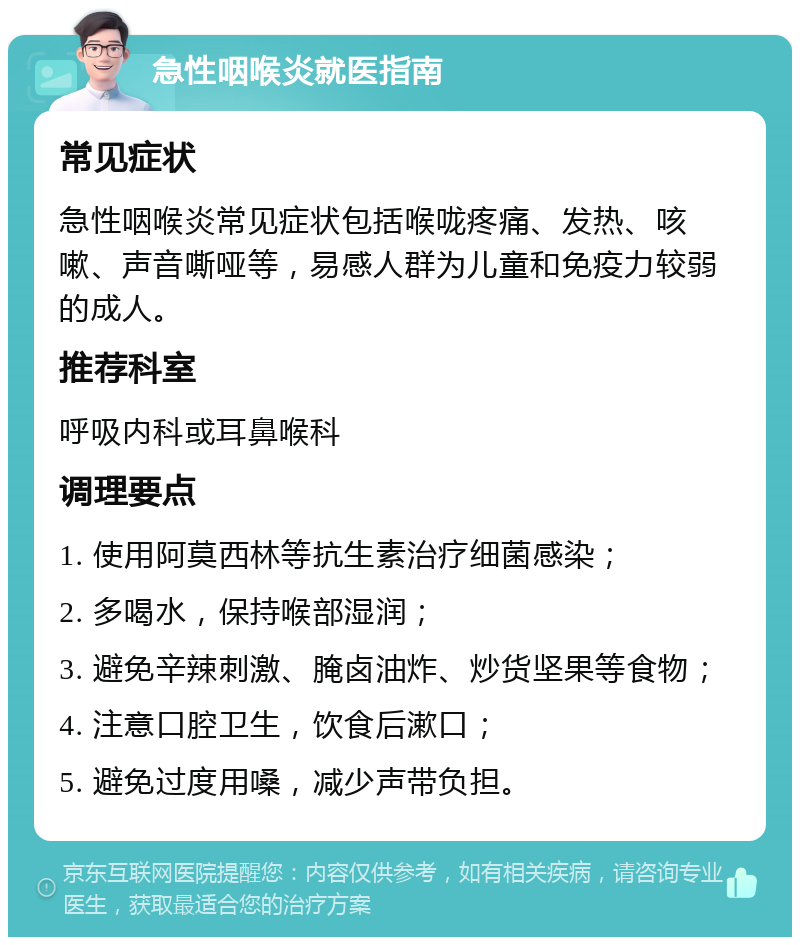 急性咽喉炎就医指南

常见症状

急性咽喉炎常见症状包括喉咙疼痛、发热、咳嗽、声音嘶哑等，易感人群为儿童和免疫力较弱的成人。

推荐科室

呼吸内科或耳鼻喉科

调理要点

1. 使用阿莫西林等抗生素治疗细菌感染；

2. 多喝水，保持喉部湿润；

3. 避免辛辣刺激、腌卤油炸、炒货坚果等食物；

4. 注意口腔卫生，饮食后漱口；

5. 避免过度用嗓，减少声带负担。

京东互联网医院提醒您：内容仅供参考，如有相关疾病，请咨询专业医生，获取最适合您的治疗方案